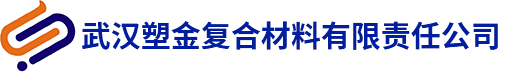 武汉塑金复合材料有限责任公司